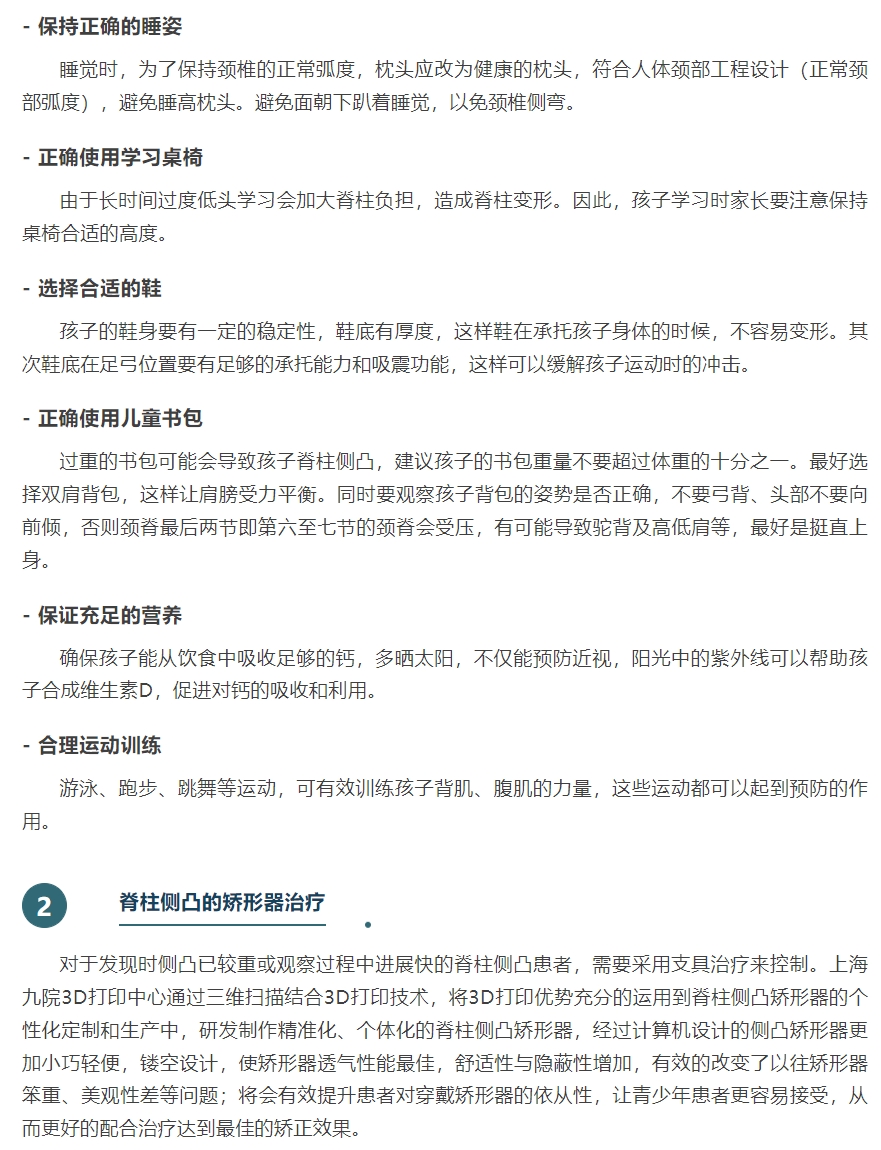 - 保持正确的睡姿

睡觉时，为了保持颈椎的正常弧度，枕头应改为健康的枕头，符合人体颈部工程设计（正常颈部弧度），避免睡高枕头。避免面朝下趴着睡觉，以免颈椎侧弯。

- 正确使用学习桌椅

由于长时间过度低头学习会加大脊柱负担，造成脊柱变形。因此，孩子学习时家长要注意保持桌椅合适的高度。

- 选择合适的鞋

孩子的鞋身要有一定的稳定性，鞋底有厚度，这样鞋在承托孩子身体的时候，不容易变形。其次鞋底在足弓位置要有足够的承托能力和吸震功能，这样可以缓解孩子运动时的冲击。

- 正确使用儿童书包

过重的书包可能会导致孩子脊柱侧凸，建议孩子的书包重量不要超过体重的十分之一。最好选择双肩背包，这样让肩膀受力平衡。同时要观察孩子背包的姿势是否正确，不要弓背、头部不要向前倾，否则颈脊最后两节即第六至七节的颈脊会受压，有可能导致驼背及高低肩等，最好是挺直上身。

- 保证充足的营养

确保孩子能从饮食中吸收足够的钙，多晒太阳，不仅能预防近视，阳光中的紫外线可以帮助孩子合成维生素D，促进对钙的吸收和利用。

- 合理运动训练

游泳、跑步、跳舞等运动，可有效训练孩子背肌、腹肌的力量，这些运动都可以起到预防的作用。

2

脊柱侧凸的矫形器治疗

对于发现时侧凸已较重或观察过程中进展快的脊柱侧凸患者，需要采用支具治疗来控制。上海九院3D打印中心通过三维扫描结合3D打印技术，将3D打印优势充分的运用到脊柱侧凸矫形器的个性化定制和生产中，研发制作精准化、个体化的脊柱侧凸矫形器，经过计算机设计的侧凸矫形器更加小巧轻便，镂空设计，使矫形器透气性能最佳，舒适性与隐蔽性增加，有效的改变了以往矫形器笨重、美观性差等问题；将会有效提升患者对穿戴矫形器的依从性，让青少年患者更容易接受，从而更好的配合治疗达到最佳的矫正效果。